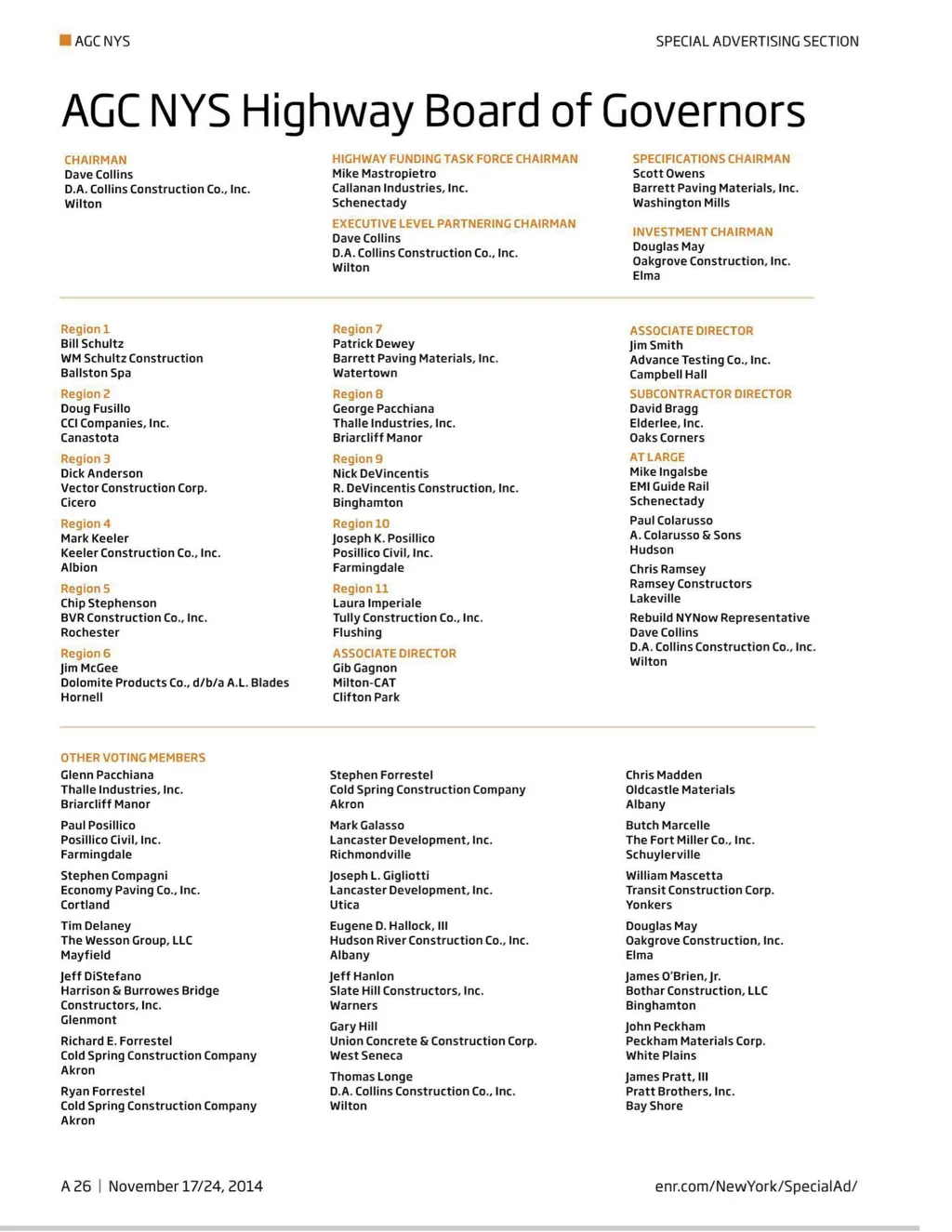 AGC NYS

SPECIAL ADVERTISING SECTION

AGC NYS Highway Board of Governors

CHAIRMAN
Dave Collins
D.A. Collins Construction Co., Inc.
Wilton

HIGHWAY FUNDING TASK FORCE CHAIRMAN
Mike Mastropietro
Callanan Industries, Inc.
Schenectady

EXECUTIVE LEVEL PARTNERING CHAIRMAN
Dave Collins
D.A. Collins Construction Co., Inc.
Wilton

SPECIFICATIONS CHAIRMAN
Scott Owens
Barrett Paving Materials, Inc.
Washington Mills

INVESTMENT CHAIRMAN
Douglas May
Oakgrove Construction, Inc.
Elma

Region 1
Bill Schultz
WM Schultz Construction
Ballston Spa

Region 2
Doug Fusillo
CCI Companies, Inc.
Canastota

Region 3
Dick Anderson
Vector Construction Corp.
Cicero

Region 4
Mark Keeler
Keeler Construction Co., Inc.
Albion

Region 5
Chip Stephenson
BVR Construction Co., Inc.
Rochester

Region 6
Jim McGee
Dolomite Products Co., d/b/a A.L. Blades
Hornell

Region 7
Patrick Dewey
Barrett Paving Materials, Inc.
Watertown

Region 8
George Pacchiana
Thalle Industries, Inc.
Briarcliff Manor

Region 9
Nick DeVincentis
R. DeVincentis Construction, Inc.
Binghamton

Region 10
Joseph K. Posillico
Posillico Civil, Inc.
Farmingdale

Region 11
Laura Imperiale
Tully Construction Co., Inc.
Flushing

ASSOCIATE DIRECTOR
Gib Gagnon
Milton-CAT
Clifton Park

ASSOCIATE DIRECTOR
Jim Smith
Advance Testing Co., Inc.
Campbell Hall

SUBCONTRACTOR DIRECTOR
David Bragg
Elderlee, Inc.
Oaks Corners

AT LARGE
Mike Ingalsbe
EMI Guide Rail
Schenectady

Paul Colarusso
A. Colarusso & Sons
Hudson

Chris Ramsey
Ramsey Constructors
Lakeville

Rebuild NYNow Representative
Dave Collins
D.A. Collins Construction Co., Inc.
Wilton

OTHER VOTING MEMBERS
Glenn Pacchiana
Thalle Industries, Inc.
Briarcliff Manor

Paul Posillico
Posillico Civil, Inc.
Farmingdale

Stephen Compagni
Economy Paving Co., Inc.
Cortland

Tim Delaney
The Wesson Group, LLC
Mayfield

Jeff DiStefano
Harrison & Burrowes Bridge Constructors, Inc.
Glenmont

Richard E. Forrestel
Cold Spring Construction Company
Akron

Ryan Forrestel
Cold Spring Construction Company
Akron

Stephen Forrestel
Cold Spring Construction Company
Akron

Mark Galasso
Lancaster Development, Inc.
Richmondville

Joseph L. Gigliotti
Lancaster Development, Inc.
Utica

Eugene D. Hallock, III
Hudson River Construction Co., Inc.
Albany

Jeff Hanlon
Slate Hill Constructors, Inc.
Warners

Gary Hill
Union Concrete & Construction Corp.
West Seneca

Thomas Longe
D.A. Collins Construction Co., Inc.
Wilton

Chris Madden
Oldcastle Materials
Albany

Butch Marcelle
The Fort Miller Co., Inc.
Schuylerville

William Mascetta
Transit Construction Corp.
Yonkers

Douglas May
Oakgrove Construction, Inc.
Elma

James O'Brien, Jr.
Bothar Construction, LLC
Binghamton

John Peckham
Peckham Materials Corp.
White Plains

James Pratt, III
Pratt Brothers, Inc.
Bay Shore

A 26 | November 17/24, 2014

enr.com/NewYork/SpecialAd/